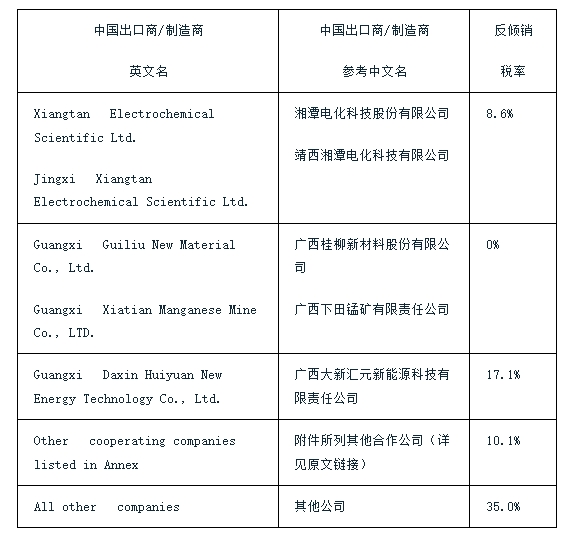 | 中国出口商/制造商 英文名 | 中国出口商/制造商 参考中文名 | 反倾销 税率 |
|---|---|---|
| Xiangtan Electrochemical Scientific Ltd. Jingxi Xiangtan Electrochemical Scientific Ltd. | 湘潭电化科技股份有限公司 靖西湘潭电化科技有限公司 | 8.6% |
| Guangxi Guiliu New Material Co., Ltd. Guangxi Xiatian Manganese Mine Co., LTD. | 广西桂柳新材料股份有限公司 广西下田锰矿有限责任公司 | 0% |
| Guangxi Daxin Huiyuan New Energy Technology Co., Ltd. | 广西大新汇元新能源科技有限责任公司 | 17.1% |
| Other cooperating companies listed in Annex | 附件所列其他合作公司（详见原文链接） | 10.1% |
| All other companies | 其他公司 | 35.0% |